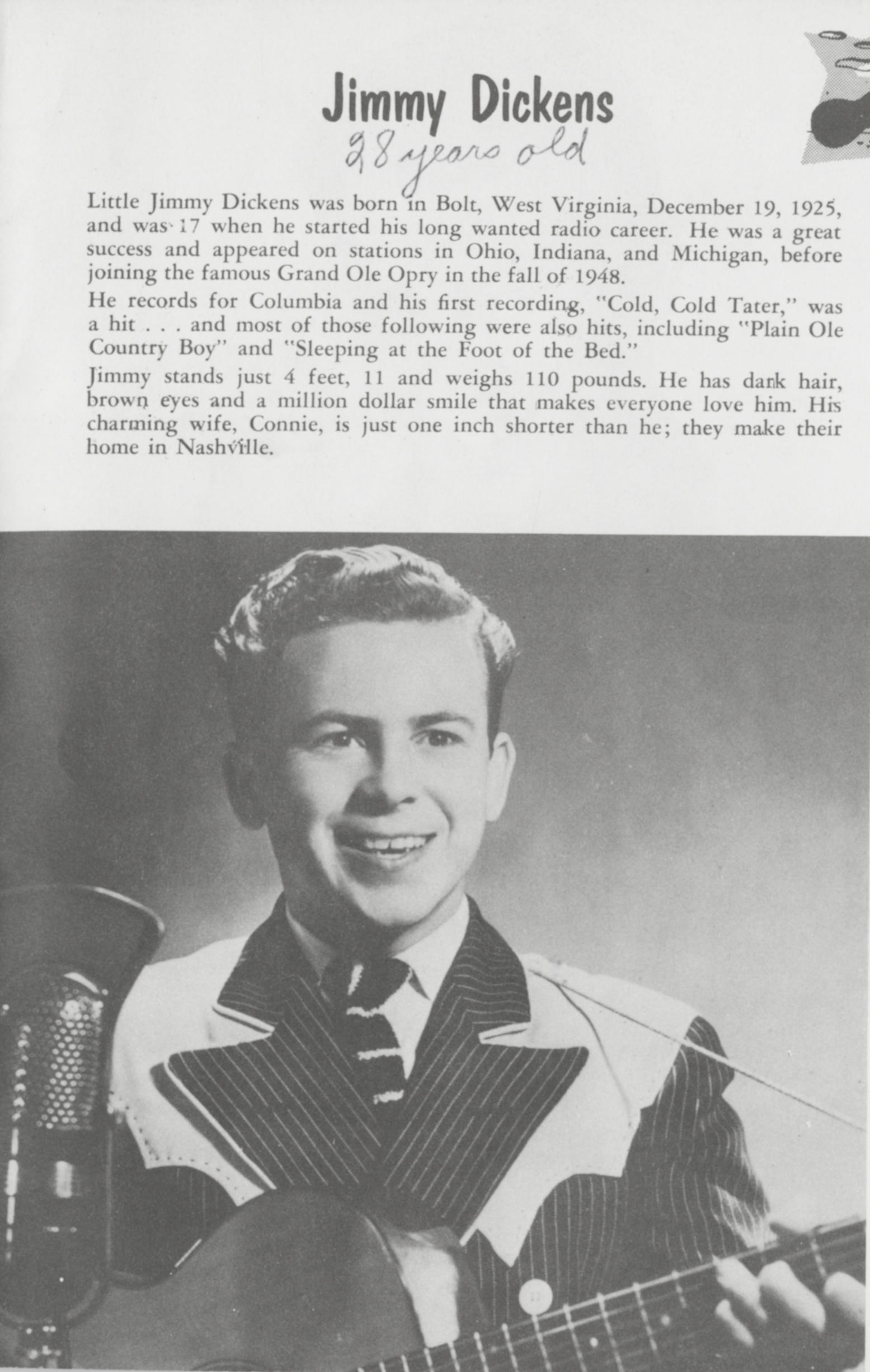 Jimmy Dickens
28 years old

Little Jimmy Dickens was born in Bolt, West Virginia, December 19, 1925, and was 17 when he started his long wanted radio career. He was a great success and appeared on stations in Ohio, Indiana, and Michigan, before joining the famous Grand Ole Opry in the fall of 1948.

He records for Columbia and his first recording, "Cold, Cold Tater," was a hit . . . and most of those following were also hits, including "Plain Ole Country Boy" and "Sleeping at the Foot of the Bed."

Jimmy stands just 4 feet, 11 and weighs 110 pounds. He has dark hair, brown eyes and a million dollar smile that makes everyone love him. His charming wife, Connie, is just one inch shorter than he; they make their home in Nashville.